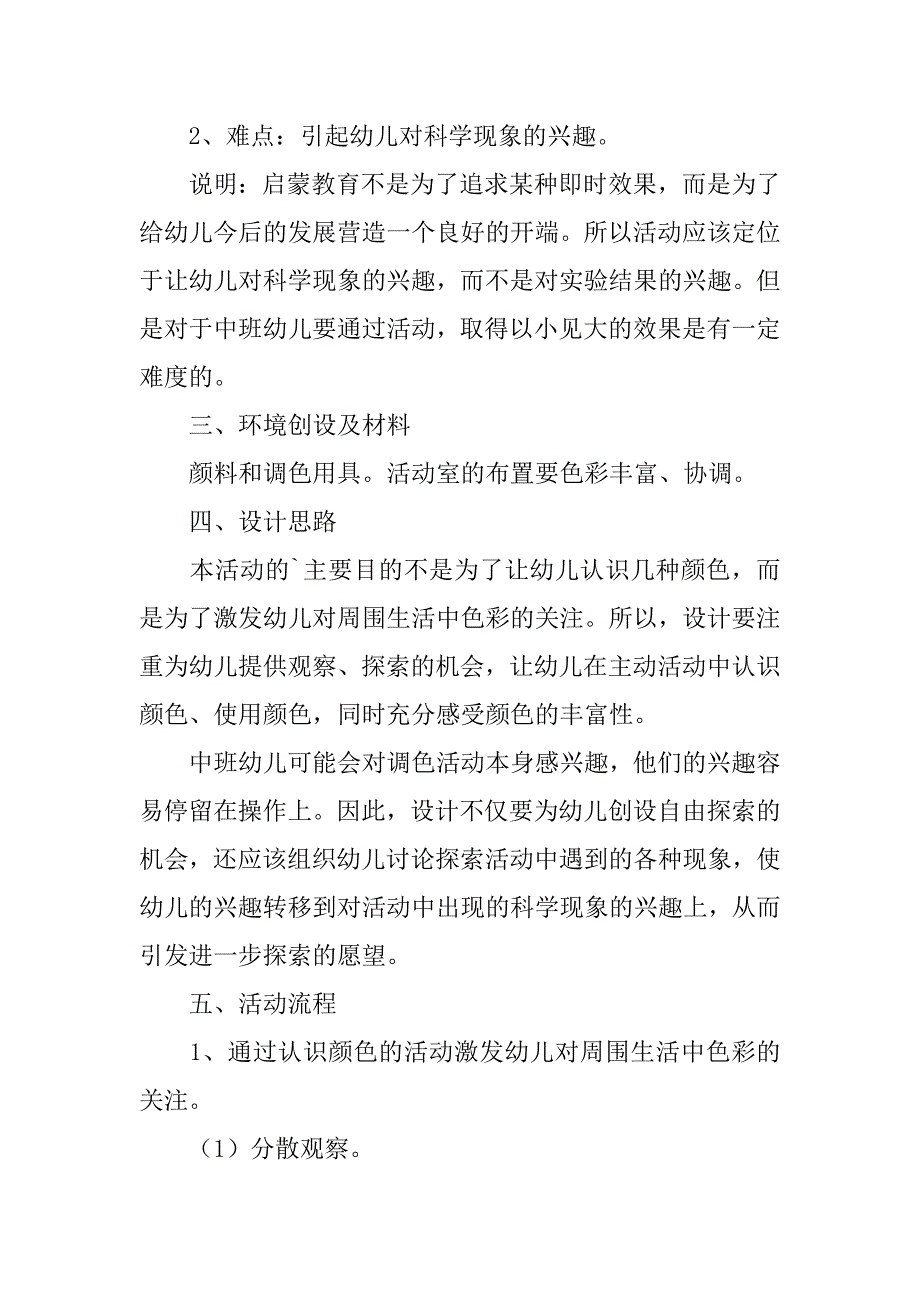 2、难点：引起幼儿对科学现象的兴趣。

说明：启蒙教育不是为了追求某种即时效果，而是为了给幼儿今后的发展营造一个良好的开端。所以活动应该定位于让幼儿对科学现象的兴趣，而不是对实验结果的兴趣。但是对于中班幼儿要通过活动，取得以小见大的效果是有一定难度的。

三、环境创设及材料

颜料和调色用具。活动室的布置要色彩丰富、协调。

四、设计思路

本活动的`主要目的不是为了让幼儿认识几种颜色，而是为了激发幼儿对周围生活中色彩的关注。所以，设计要注重为幼儿提供观察、探索的机会，让幼儿在主动活动中认识颜色、使用颜色，同时充分感受颜色的丰富性。

中班幼儿可能会对调色活动本身感兴趣，他们的兴趣容易停留在操作上。因此，设计不仅要为幼儿创设自由探索的机会，还应该组织幼儿讨论探索活动中遇到的各种现象，使幼儿的兴趣转移到对活动中出现的科学现象的兴趣上，从而引发进一步探索的愿望。

五、活动流程

1、通过认识颜色的活动激发幼儿对周围生活中色彩的关注。

（1）分散观察。